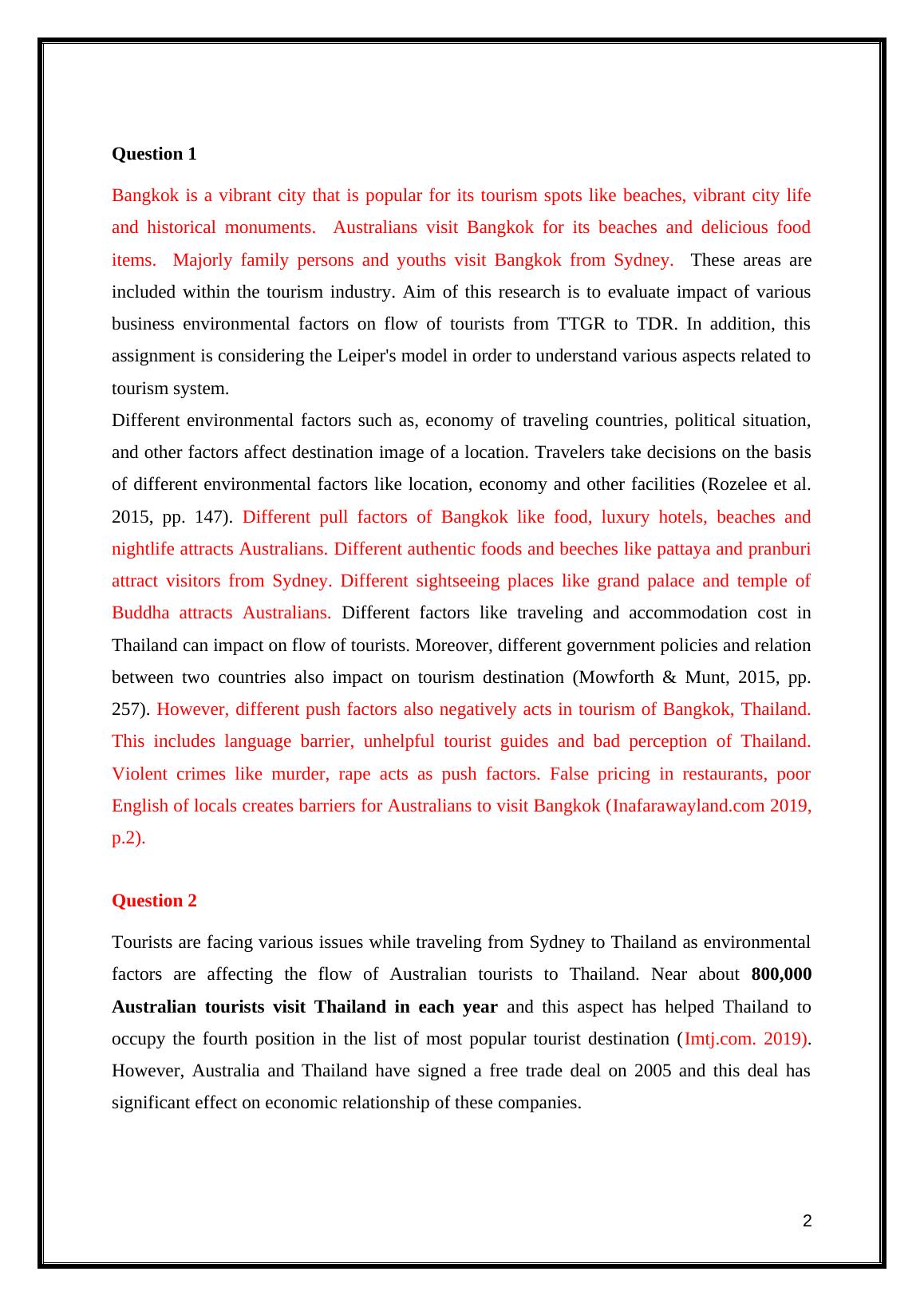 Question 1

Bangkok is a vibrant city that is popular for its tourism spots like beaches, vibrant city life and historical monuments. Australians visit Bangkok for its beaches and delicious food items. Majorly family persons and youths visit Bangkok from Sydney. These areas are included within the tourism industry. Aim of this research is to evaluate impact of various business environmental factors on flow of tourists from TTGR to TDR. In addition, this assignment is considering the Leiper's model in order to understand various aspects related to tourism system.
Different environmental factors such as, economy of traveling countries, political situation, and other factors affect destination image of a location. Travelers take decisions on the basis of different environmental factors like location, economy and other facilities (Rozelee et al. 2015, pp. 147). Different pull factors of Bangkok like food, luxury hotels, beaches and nightlife attracts Australians. Different authentic foods and beeches like pattaya and pranburi attract visitors from Sydney. Different sightseeing places like grand palace and temple of Buddha attracts Australians. Different factors like traveling and accommodation cost in Thailand can impact on flow of tourists. Moreover, different government policies and relation between two countries also impact on tourism destination (Mowforth & Munt, 2015, pp. 257). However, different push factors also negatively acts in tourism of Bangkok, Thailand. This includes language barrier, unhelpful tourist guides and bad perception of Thailand. Violent crimes like murder, rape acts as push factors. False pricing in restaurants, poor English of locals creates barriers for Australians to visit Bangkok (Inafarawayland.com 2019, p.2).

Question 2

Tourists are facing various issues while traveling from Sydney to Thailand as environmental factors are affecting the flow of Australian tourists to Thailand. Near about 800,000 Australian tourists visit Thailand in each year and this aspect has helped Thailand to occupy the fourth position in the list of most popular tourist destination (Imtj.com. 2019). However, Australia and Thailand have signed a free trade deal on 2005 and this deal has significant effect on economic relationship of these companies.

2